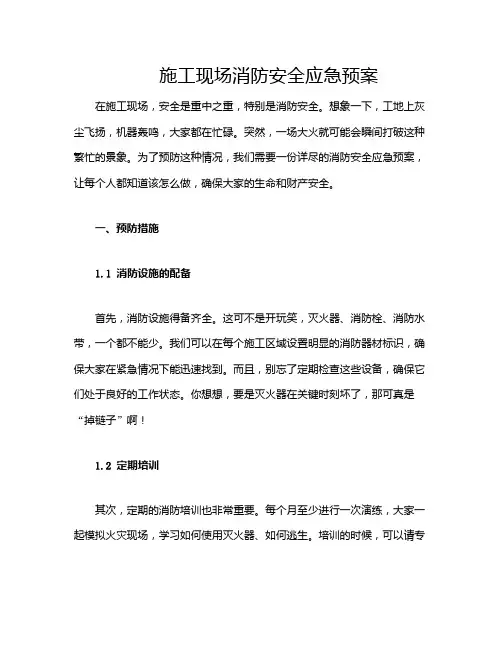 施工现场消防安全应急预案

在施工现场，安全是重中之重，特别是消防安全。想象一下，工地上灰尘飞扬，机器轰鸣，大家都在忙碌。突然，一场大火就可能会瞬间打破这种繁忙的景象。为了预防这种情况，我们需要一份详尽的消防安全应急预案，让每个人都知道该怎么做，确保大家的生命和财产安全。

一、预防措施

1.1 消防设施的配备

首先，消防设施得备齐全。这可不是开玩笑，灭火器、消防栓、消防水带，一个都不能少。我们可以在每个施工区域设置明显的消防器材标识，确保大家在紧急情况下能迅速找到。而且，别忘了定期检查这些设备，确保它们处于良好的工作状态。你想想，要是灭火器在关键时刻坏了，那可真是“掉链子”啊！

1.2 定期培训

其次，定期的消防培训也非常重要。每个月至少进行一次演练，大家一起模拟火灾现场，学习如何使用灭火器、如何逃生。培训的时候，可以请专